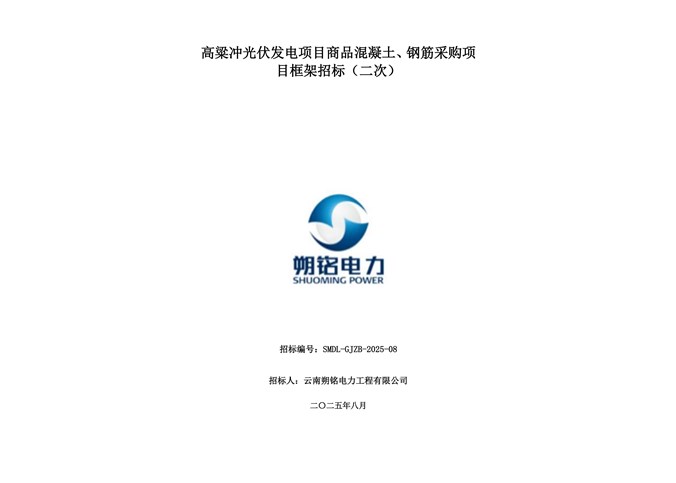 高粱冲光伏发电项目商品混凝土、钢筋采购项目框架招标（二次）

朔铭电力
SHUOMING POWER

招标编号：SMDL-GJZB-2025-08

招标人：云南朔铭电力工程有限公司

二〇二五年八月